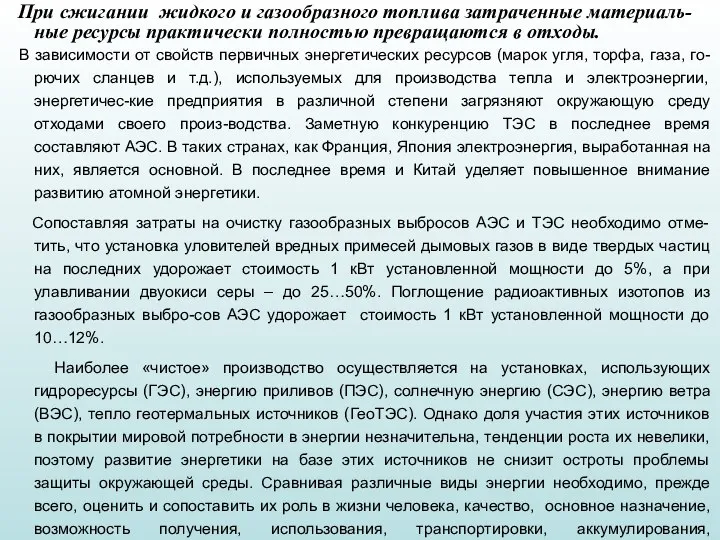 При сжигании жидкого и газообразного топлива затраченные материальные ресурсы практически полностью превращаются в отходы.

В зависимости от свойств первичных энергетических ресурсов (марок угля, торфа, газа, горючих сланцев и т.д.), используемых для производства тепла и электроэнергии, энергетичес-кие предприятия в различной степени загрязняют окружающую среду отходами своего произ-водства. Заметную конкуренцию ТЭС в последнее время составляют АЭС. В таких странах, как Франция, Япония электроэнергия, выработанная на них, является основной. В последнее время и Китай уделяет повышенное внимание развитию атомной энергетики.

Сопоставляя затраты на очистку газообразных выбросов АЭС и ТЭС необходимо отметить, что установка уловителей вредных примесей дымовых газов в виде твердых частиц на последних удорожает стоимость 1 кВт установленной мощности до 5%, а при улавливании двуокиси серы – до 25…50%. Поглощение радиоактивных изотопов из газообразных выбро-сов АЭС удорожает стоимость 1 кВт установленной мощности до 10…12%.

Наиболее «чистое» производство осуществляется на установках, использующих гидроресурсы (ГЭС), энергию приливов (ПЭС), солнечную энергию (СЭС), энергию ветра (ВЭС), тепло геотермальных источников (ГеоТЭС). Однако доля участия этих источников в покрытии мировой потребности в энергии незначительна, тенденции роста их невелики, поэтому развитие энергетики на базе этих источников не снизит остроты проблемы защиты окружающей среды. Сравнивая различные виды энергии необходимо, прежде всего, оценить и сопоставить их роль в жизни человека, качество, основное назначение, возможность получения, использования, транспортировки, аккумулирования,